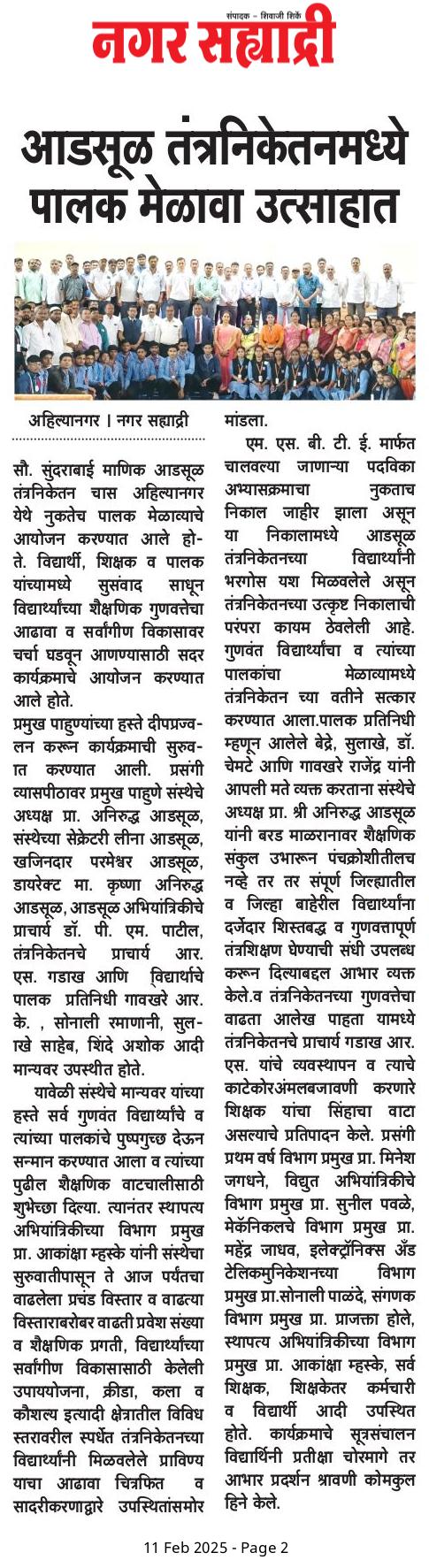 संपादक – शिवाजी शिर्के
नगर सह्याद्री

आडसूळ तंत्रनिकेतनमध्ये पालक मेळावा उत्साहात

अहिल्यानगर । नगर सह्याद्री

सौ. सुंदराबाई माणिक आडसूळ तंत्रनिकेतन चास अहिल्यानगर येथे नुकतेच पालक मेळाव्याचे आयोजन करण्यात आले होते. विद्यार्थी, शिक्षक व पालक यांच्यामध्ये सुसंवाद साधून विद्यार्थ्यांच्या शैक्षणिक गुणवत्तेचा आढावा व सर्वांगीण विकासावर चर्चा घडवून आणण्यासाठी सदर कार्यक्रमाचे आयोजन करण्यात आले होते.
प्रमुख पाहुण्यांच्या हस्ते दीपप्रज्वलन करून कार्यक्रमाची सुरुवात करण्यात आली. प्रसंगी व्यासपीठावर प्रमुख पाहुणे संस्थेचे अध्यक्ष प्रा. अनिरुद्ध आडसूळ, संस्थेच्या सेक्रेटरी लीना आडसूळ, खजिनदार परमेश्वर आडसूळ, डायरेक्ट मा. कृष्णा अनिरुद्ध आडसूळ, आडसूळ अभियांत्रिकीचे प्राचार्य डॉ. पी. एम. पाटील, तंत्रनिकेतनचे प्राचार्य आर. एस. गडाख आणि विद्यार्थाचे पालक प्रतिनिधी गावखरे आर. के. , सोनाली रमाणानी, सुलाखे साहेब, शिंदे अशोक आदी मान्यवर उपस्थीत होते.

यावेळी संस्थेचे मान्यवर यांच्या हस्ते सर्व गुणवंत विद्यार्थ्यांचे व त्यांच्या पालकांचे पुष्पगुच्छ देऊन सन्मान करण्यात आला व त्यांच्या पुढील शैक्षणिक वाटचालीसाठी शुभेच्छा दिल्या. त्यानंतर स्थापत्य अभियांत्रिकीच्या विभाग प्रमुख प्रा. आकांक्षा म्हस्के यांनी संस्थेचा सुरुवातीपासून ते आज पर्यंतचा वाढलेला प्रचंड विस्तार व वाढत्या विस्ताराबरोबर वाढती प्रवेश संख्या व शैक्षणिक प्रगती, विद्यार्थ्यांच्या सर्वांगीण विकासासाठी केलेली उपाययोजना, क्रीडा, कला व कौशल्य इत्यादी क्षेत्रातील विविध स्तरावरील स्पर्धेत तंत्रनिकेतनच्या विद्यार्थ्यांनी मिळवलेले प्राविण्य याचा आढावा चित्रफित व सादरीकरणाद्वारे उपस्थितांसमोर मांडला.

एम. एस. बी. टी. ई. मार्फत चालवल्या जाणाऱ्या पदविका अभ्यासक्रमाचा नुकताच निकाल जाहीर झाला असून या निकालामध्ये आडसूळ तंत्रनिकेतनच्या विद्यार्थ्यांनी भरगोस यश मिळवलेले असून तंत्रनिकेतनच्या उत्कृष्ट निकालाची परंपरा कायम ठेवलेली आहे. गुणवंत विद्यार्थ्यांचा व त्यांच्या पालकांचा मेळाव्यामध्ये तंत्रनिकेतन च्या वतीने सत्कार करण्यात आला.पालक प्रतिनिधी म्हणून आलेले बेद्रे, सुलाखे, डॉ. चेमटे आणि गावखरे राजेंद्र यांनी आपली मते व्यक्त करताना संस्थेचे अध्यक्ष प्रा. श्री अनिरुद्ध आडसूळ यांनी बरड माळरानावर शैक्षणिक संकुल उभारून पंचक्रोशीतीलच नव्हे तर तर संपूर्ण जिल्हातील व जिल्हा बाहेरील विद्यार्थ्यांना दर्जेदार शिस्तबद्ध व गुणवत्तापूर्ण तंत्रशिक्षण घेण्याची संधी उपलब्ध करून दिल्याबद्दल आभार व्यक्त केले.व तंत्रनिकेतनच्या गुणवत्तेचा वाढता आलेख पाहता यामध्ये तंत्रनिकेतनचे प्राचार्य गडाख आर. एस. यांचे व्यवस्थापन व त्याचे काटेकोरअंमलबजावणी करणारे शिक्षक यांचा सिंहाचा वाटा असल्याचे प्रतिपादन केले. प्रसंगी प्रथम वर्ष विभाग प्रमुख प्रा. मिनेश जगधने, विद्युत अभियांत्रिकीचे विभाग प्रमुख प्रा. सुनील पवळे, मेकॅनिकलचे विभाग प्रमुख प्रा. महेंद्र जाधव, इलेक्ट्रॉनिक्स अँड टेलिकमुनिकेशनच्या विभाग प्रमुख प्रा.सोनाली पाळंदे, संगणक विभाग प्रमुख प्रा. प्राजक्ता होले, स्थापत्य अभियांत्रिकीच्या विभाग प्रमुख प्रा. आकांक्षा म्हस्के, सर्व शिक्षक, शिक्षकेतर कर्मचारी व विद्यार्थी आदी उपस्थित होते. कार्यक्रमाचे सूत्रसंचालन विद्यार्थिनी प्रतीक्षा चोरमागे तर आभार प्रदर्शन श्रावणी कोमकुल हिने केले.

11 Feb 2025 - Page 2